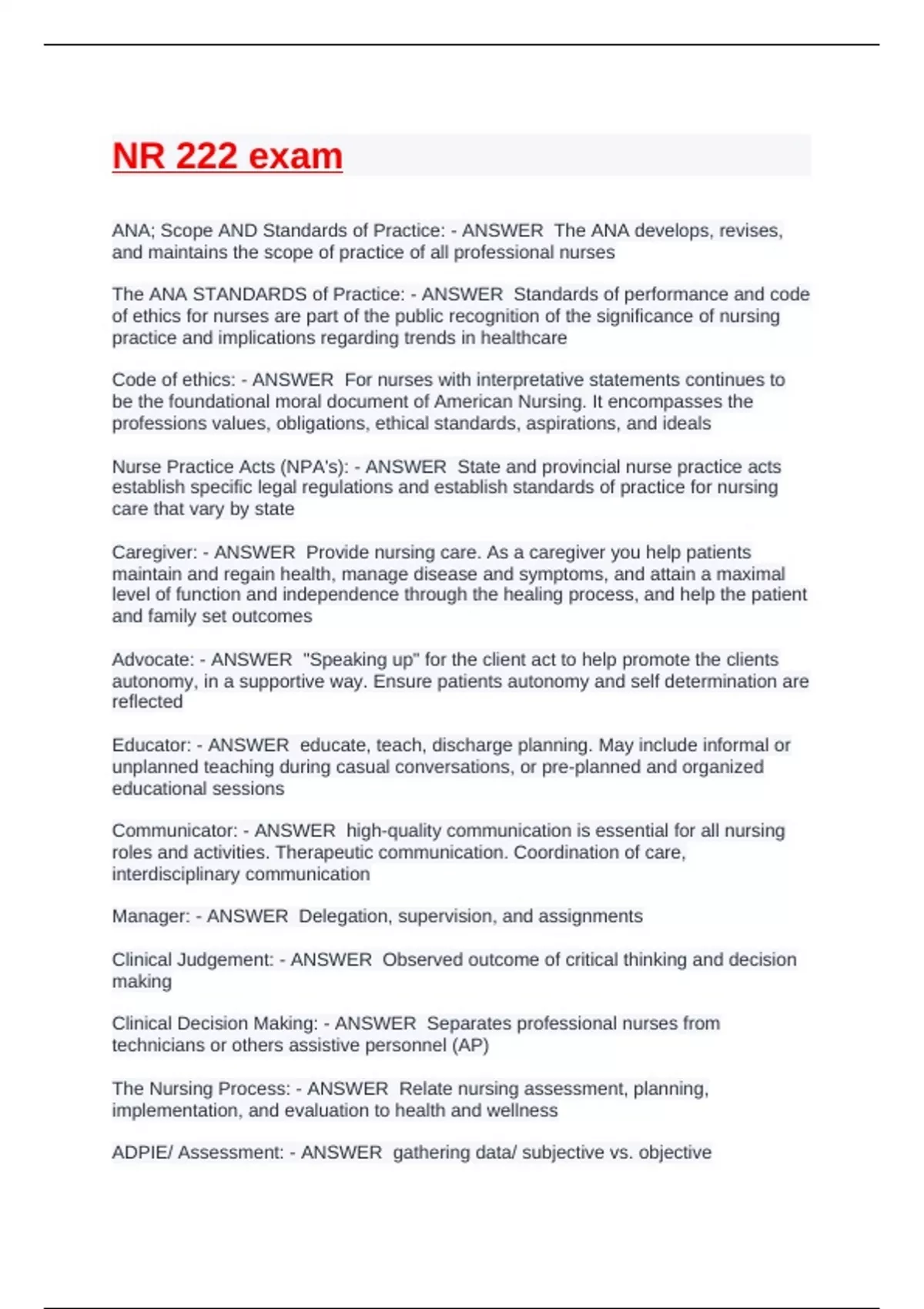 NR 222 exam

ANA; Scope AND Standards of Practice: - ANSWER The ANA develops, revises, and maintains the scope of practice of all professional nurses

The ANA STANDARDS of Practice: - ANSWER Standards of performance and code of ethics for nurses are part of the public recognition of the significance of nursing practice and implications regarding trends in healthcare

Code of ethics: - ANSWER For nurses with interpretative statements continues to be the foundational moral document of American Nursing. It encompasses the professions values, obligations, ethical standards, aspirations, and ideals

Nurse Practice Acts (NPA's): - ANSWER State and provincial nurse practice acts establish specific legal regulations and establish standards of practice for nursing care that vary by state

Caregiver: - ANSWER Provide nursing care. As a caregiver you help patients maintain and regain health, manage disease and symptoms, and attain a maximal level of function and independence through the healing process, and help the patient and family set outcomes

Advocate: - ANSWER "Speaking up" for the client act to help promote the clients autonomy, in a supportive way. Ensure patients autonomy and self determination are reflected

Educator: - ANSWER educate, teach, discharge planning. May include informal or unplanned teaching during casual conversations, or pre-planned and organized educational sessions

Communicator: - ANSWER high-quality communication is essential for all nursing roles and activities. Therapeutic communication. Coordination of care, interdisciplinary communication

Manager: - ANSWER Delegation, supervision, and assignments

Clinical Judgement: - ANSWER Observed outcome of critical thinking and decision making

Clinical Decision Making: - ANSWER Separates professional nurses from technicians or others assistive personnel (AP)

The Nursing Process: - ANSWER Relate nursing assessment, planning, implementation, and evaluation to health and wellness

ADPIE/ Assessment: - ANSWER gathering data/ subjective vs. objective